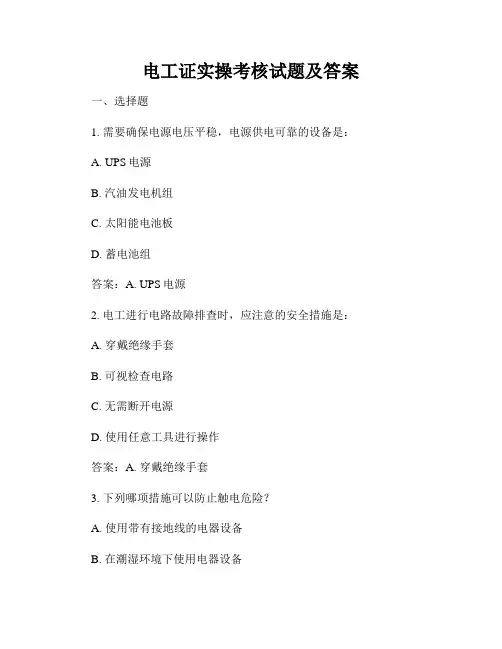 电工证实操考核试题及答案

一、选择题

1. 需要确保电源电压平稳，电源供电可靠的设备是：

A. UPS 电源

B. 汽油发电机组

C. 太阳能电池板

D. 蓄电池组

答案：A. UPS 电源

2. 电工进行电路故障排查时，应注意的安全措施是：

A. 穿戴绝缘手套

B. 可视检查电路

C. 无需断开电源

D. 使用任意工具进行操作

答案：A. 穿戴绝缘手套

3. 下列哪项措施可以防止触电危险？

A. 使用带有接地线的电器设备

B. 在潮湿环境下使用电器设备